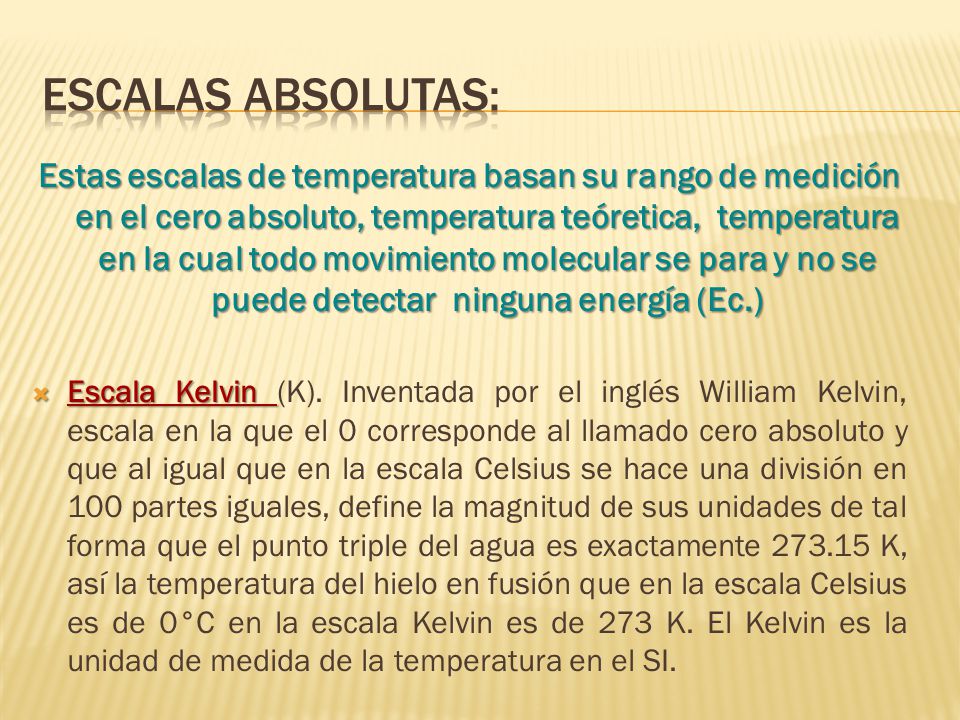 ESCALAS ABSOLUTAS:

Estas escalas de temperatura basan su rango de medición en el cero absoluto, temperatura teóretica, temperatura en la cual todo movimiento molecular se para y no se puede detectar ninguna energía (Ec.)

Escala Kelvin (K). Inventada por el inglés William Kelvin, escala en la que el 0 corresponde al llamado cero absoluto y que al igual que en la escala Celsius se hace una división en 100 partes iguales, define la magnitud de sus unidades de tal forma que el punto triple del agua es exactamente 273.15 K, así la temperatura del hielo en fusión que en la escala Celsius es de 0°C en la escala Kelvin es de 273 K. El Kelvin es la unidad de medida de la temperatura en el SI.